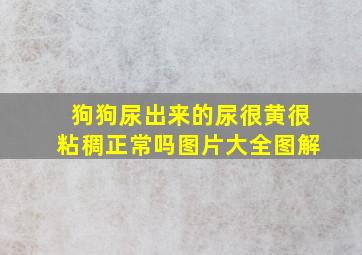 狗狗尿出来的尿很黄很粘稠正常吗图片大全图解